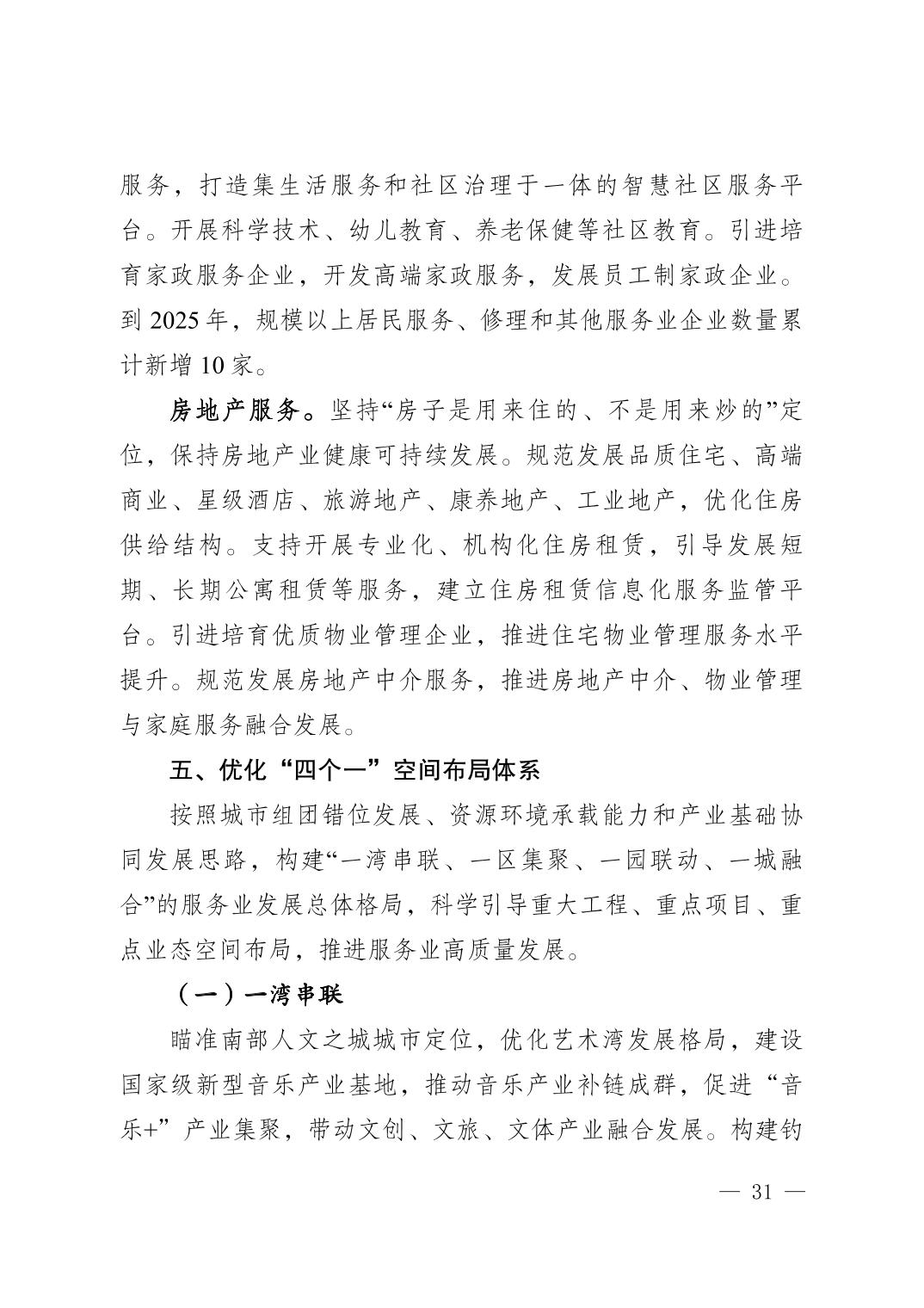 服务，打造集生活服务和社区治理于一体的智慧社区服务平台。开展科学技术、幼儿教育、养老保健等社区教育。引进培育家政服务企业，开发高端家政服务，发展员工制家政企业。到 2025 年，规模以上居民服务、修理和其他服务业企业数量累计新增 10 家。

房地产服务。坚持“房子是用来住的、不是用来炒的”定位，保持房地产业健康可持续发展。规范发展品质住宅、高端商业、星级酒店、旅游地产、康养地产、工业地产，优化住房供给结构。支持开展专业化、机构化住房租赁，引导发展短期、长期公寓租赁等服务，建立住房租赁信息化服务监管平台。引进培育优质物业管理企业，推进住宅物业管理服务水平提升。规范发展房地产中介服务，推进房地产中介、物业管理与家庭服务融合发展。

五、优化“四个一”空间布局体系

按照城市组团错位发展、资源环境承载能力和产业基础协同发展思路，构建“一湾串联、一区集聚、一园联动、一城融合”的服务业发展总体格局，科学引导重大工程、重点项目、重点业态空间布局，推进服务业高质量发展。

（一）一湾串联

瞄准南部人文之城城市定位，优化艺术湾发展格局，建设国家级新型音乐产业基地，推动音乐产业补链成群，促进“音乐+”产业集聚，带动文创、文旅、文体产业融合发展。构建钓

— 31 —